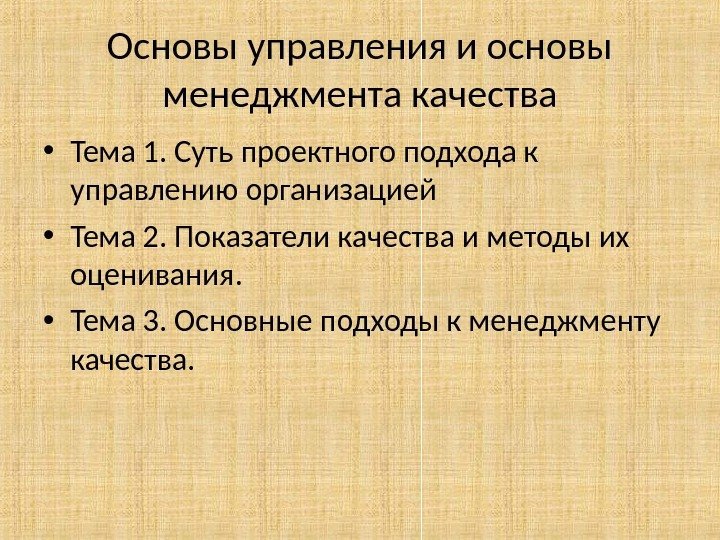 Основы управления и основы менеджмента качества

• Тема 1. Суть проектного подхода к управлению организацией
• Тема 2. Показатели качества и методы их оценивания.
• Тема 3. Основные подходы к менеджменту качества.